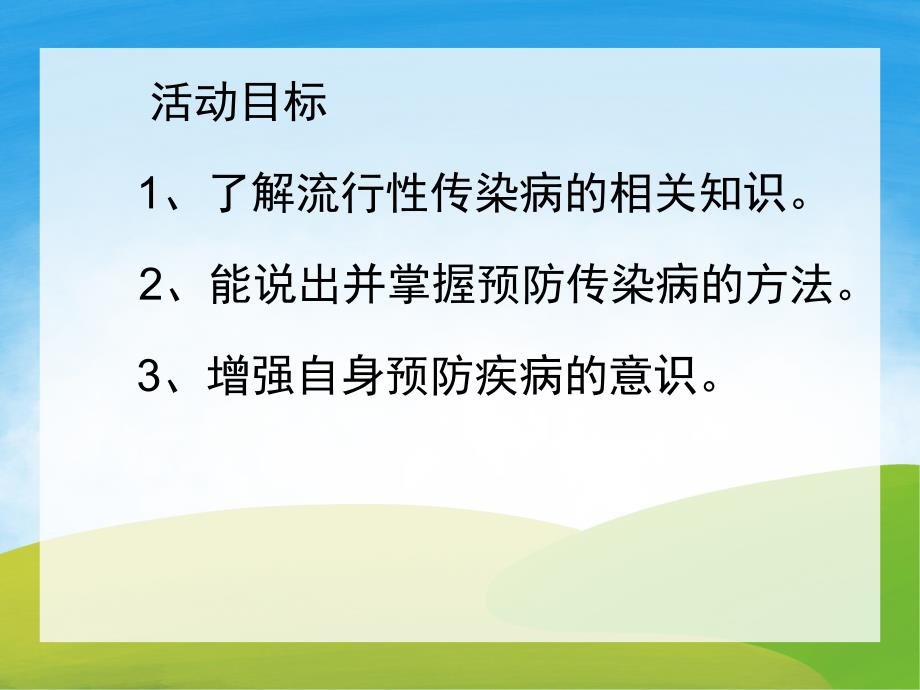 活动目标

1、了解流行性传染病的相关知识。

2、能说出并掌握预防传染病的方法。

3、增强自身预防疾病的意识。